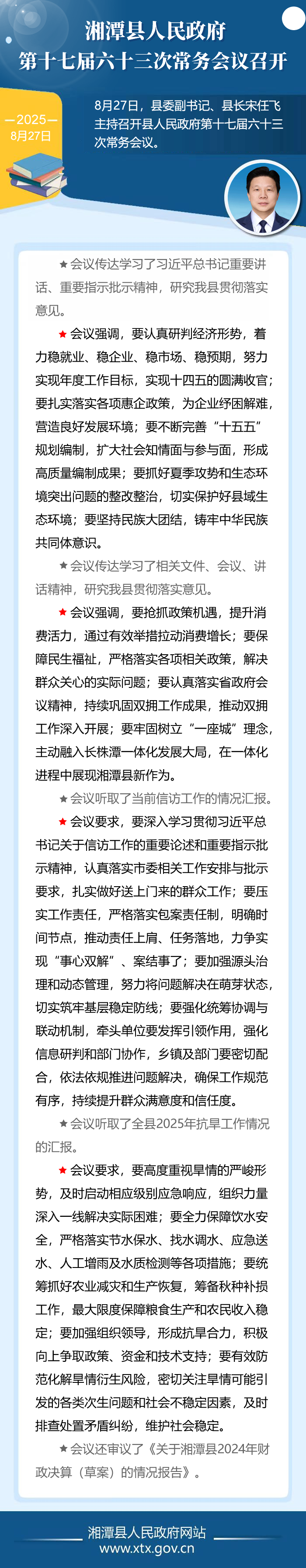 湘潭县人民政府
第十七届六十三次常务会议召开

—2025—
8月27日

8月27日，县委副书记、县长宋任飞主持召开县人民政府第十七届六十三次常务会议。

★会议传达学习了习近平总书记重要讲话、重要指示批示精神，研究我县贯彻落实意见。

★会议强调，要认真研判经济形势，着力稳就业、稳企业、稳市场、稳预期，努力实现年度工作目标，实现十四五的圆满收官；要扎实落实各项惠企政策，为企业纾困解难，营造良好发展环境；要不断完善“十五五”规划编制，扩大社会知情面与参与面，形成高质量编制成果；要抓好夏季攻势和生态环境突出问题的整改整治，切实保护好县域生态环境；要坚持民族大团结，铸牢中华民族共同体意识。

★会议传达学习了相关文件、会议、讲话精神，研究我县贯彻落实意见。

★会议强调，要抢抓政策机遇，提升消费活力，通过有效举措拉动消费增长；要保障民生福祉，严格落实各项相关政策，解决群众关心的实际问题；要认真落实省政府会议精神，持续巩固双拥工作成果，推动双拥工作深入开展；要牢固树立“一座城”理念，主动融入长株潭一体化发展大局，在一体化进程中展现湘潭县新作为。

★会议听取了当前信访工作的情况汇报。

★会议要求，要深入学习贯彻习近平总书记关于信访工作的重要论述和重要指示批示精神，认真落实市委相关工作安排与批示要求，扎实做好送上门来的群众工作；要压实工作责任，严格落实包案责任制，明确时间节点，推动责任上肩、任务落地，力争实现“事心双解”、案结事了；要加强源头治理和动态管理，努力将问题解决在萌芽状态，切实筑牢基层稳定防线；要强化统筹协调与联动机制，牵头单位要发挥引领作用，强化信息研判和部门协作，乡镇及部门要密切配合，依法依规推进问题解决，确保工作规范有序，持续提升群众满意度和信任度。

★会议听取了全县2025年抗旱工作情况的汇报。

★会议要求，要高度重视旱情的严峻形势，及时启动相应级别应急响应，组织力量深入一线解决实际困难；要全力保障饮水安全，严格落实节水保水、找水调水、应急送水、人工增雨及水质检测等各项措施；要统筹抓好农业减灾和生产恢复，筹备秋种补损工作，最大限度保障粮食生产和农民收入稳定；要加强组织领导，形成抗旱合力，积极向上争取政策、资金和技术支持；要有效防范化解旱情衍生风险，密切关注旱情可能引发的各类次生问题和社会不稳定因素，及时排查处置矛盾纠纷，维护社会稳定。

★会议还审议了《关于湘潭县2024年财政决算（草案）的情况报告》。

湘潭县人民政府网站
www.xtx.gov.cn